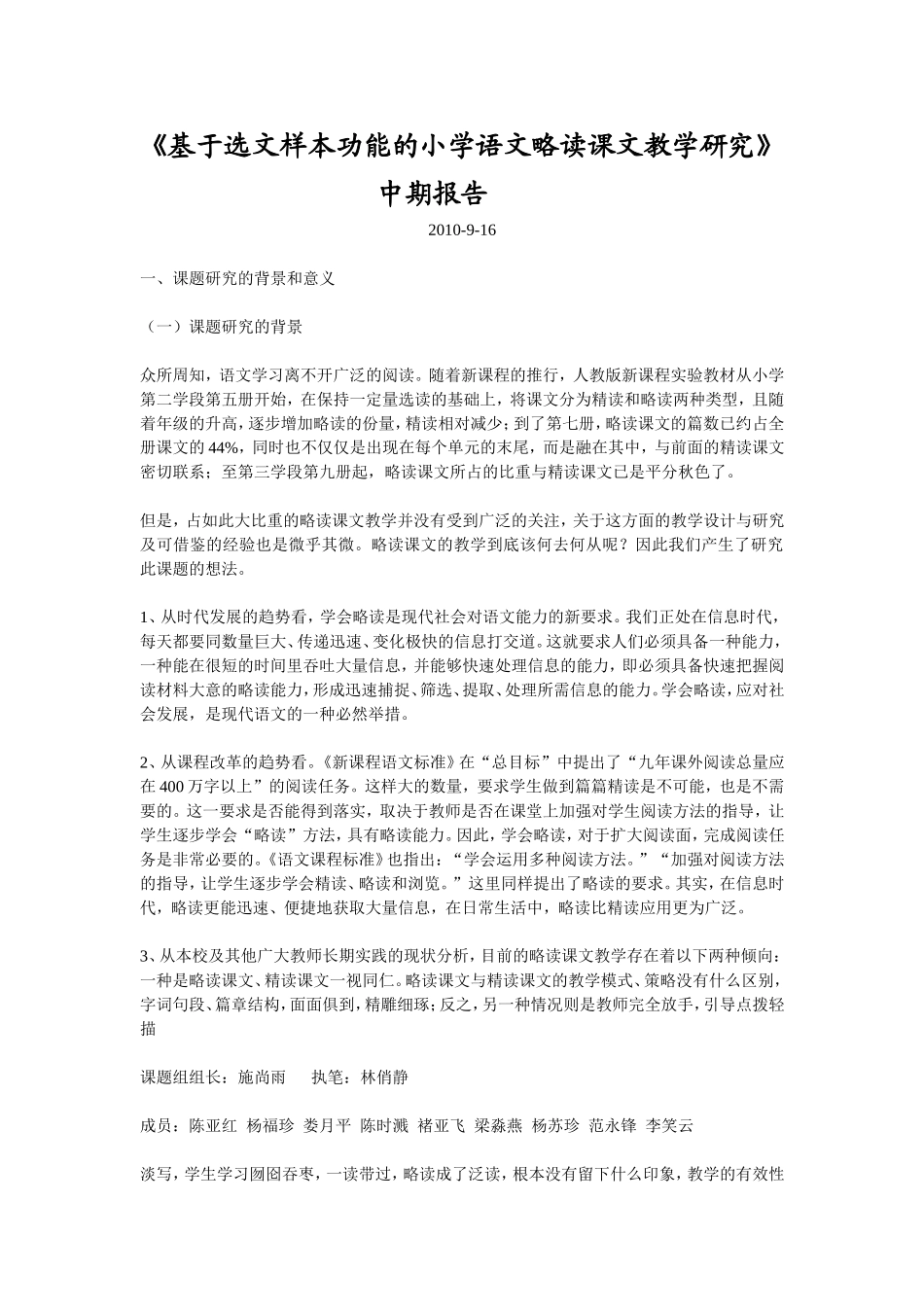 《基于选文样本功能的小学语文略读课文教学研究》

中期报告

2010-9-16

一、课题研究的背景和意义

（一）课题研究的背景

众所周知，语文学习离不开广泛的阅读。随着新课程的推行，人教版新课程实验教材从小学第二学段第五册开始，在保持一定量选读的基础上，将课文分为精读和略读两种类型，且随着年级的升高，逐步增加略读的份量，精读相对减少；到了第七册，略读课文的篇数已约占全册课文的44%，同时也不仅仅是出现在每个单元的末尾，而是融在其中，与前面的精读课文密切联系；至第三学段第九册起，略读课文所占的比重与精读课文已是平分秋色了。

但是，占如此大比重的略读课文教学并没有受到广泛的关注，关于这方面的教学设计与研究及可借鉴的经验也是微乎其微。略读课文的教学到底该何去何从呢？因此我们产生了研究此课题的想法。

1、从时代发展的趋势看，学会略读是现代社会对语文能力的新要求。我们正处在信息时代，每天都要同数量巨大、传递迅速、变化极快的信息打交道。这就要求人们必须具备一种能力，一种能在很短的时间里吞吐大量信息，并能够快速处理信息的能力，即必须具备快速把握阅读材料大意的略读能力，形成迅速捕捉、筛选、提取、处理所需信息的能力。学会略读，应对社会发展，是现代语文的一种必然举措。

2、从课程改革的趋势看。《新课程语文标准》在“总目标”中提出了“九年课外阅读总量应在400万字以上”的阅读任务。这样大的数量，要求学生做到篇篇精读是不可能，也是不需要的。这一要求是否能得到落实，取决于教师是否在课堂上加强对学生阅读方法的指导，让学生逐步学会“略读”方法，具有略读能力。因此，学会略读，对于扩大阅读面，完成阅读任务是非常必要的。《语文课程标准》也指出：“学会运用多种阅读方法。”“加强对阅读方法的指导，让学生逐步学会精读、略读和浏览。”这里同样提出了略读的要求。其实，在信息时代，略读更能迅速、便捷地获取大量信息，在日常生活中，略读比精读应用更为广泛。

3、从本校及其他广大教师长期实践的现状分析，目前的略读课文教学存在着以下两种倾向：一种是略读课文、精读课文一视同仁。略读课文与精读课文的教学模式、策略没有什么区别，字词句段、篇章结构，面面俱到，精雕细琢；反之，另一种情况则是教师完全放手，引导点拨轻描

课题组组长：施尚雨　　执笔：林俏静

成员：陈亚红  杨福珍  娄月平  陈时溅  褚亚飞  梁淼燕  杨苏珍  范永锋  李笑云

淡写，学生学习囫囵吞枣，一读带过，略读成了泛读，根本没有留下什么印象，教学的有效性